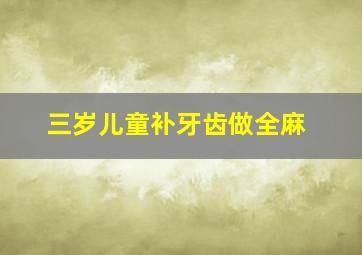 三岁儿童补牙齿做全麻